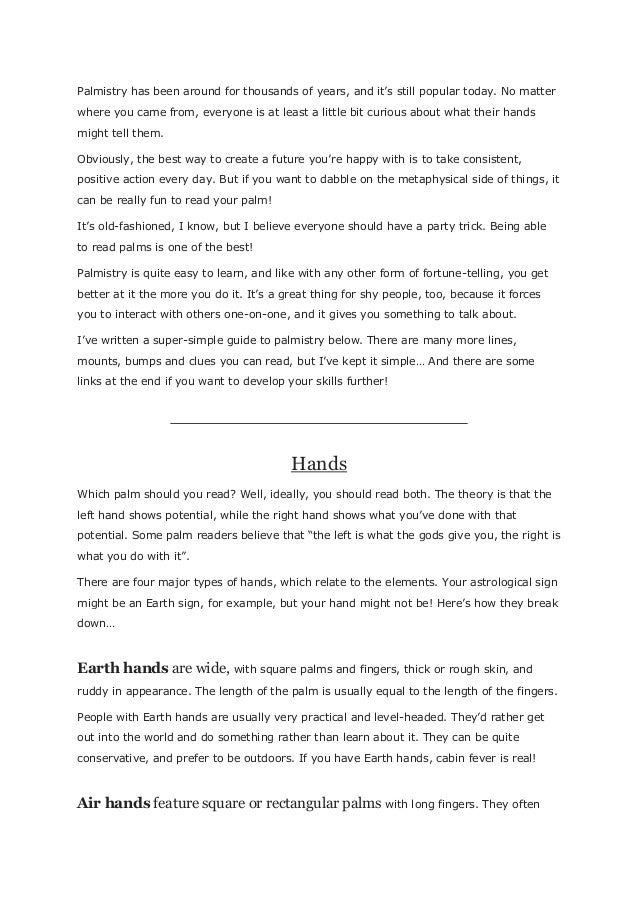 Palmistry has been around for thousands of years, and it's still popular today. No matter where you came from, everyone is at least a little bit curious about what their hands might tell them.

Obviously, the best way to create a future you're happy with is to take consistent, positive action every day. But if you want to dabble on the metaphysical side of things, it can be really fun to read your palm!

It's old-fashioned, I know, but I believe everyone should have a party trick. Being able to read palms is one of the best!

Palmistry is quite easy to learn, and like with any other form of fortune-telling, you get better at it the more you do it. It's a great thing for shy people, too, because it forces you to interact with others one-on-one, and it gives you something to talk about.

I've written a super-simple guide to palmistry below. There are many more lines, mounts, bumps and clues you can read, but I've kept it simple… And there are some links at the end if you want to develop your skills further!

Hands

Which palm should you read? Well, ideally, you should read both. The theory is that the left hand shows potential, while the right hand shows what you've done with that potential. Some palm readers believe that "the left is what the gods give you, the right is what you do with it".

There are four major types of hands, which relate to the elements. Your astrological sign might be an Earth sign, for example, but your hand might not be! Here's how they break down…

Earth hands are wide, with square palms and fingers, thick or rough skin, and ruddy in appearance. The length of the palm is usually equal to the length of the fingers.

People with Earth hands are usually very practical and level-headed. They'd rather get out into the world and do something rather than learn about it. They can be quite conservative, and prefer to be outdoors. If you have Earth hands, cabin fever is real!

Air hands feature square or rectangular palms with long fingers. They often